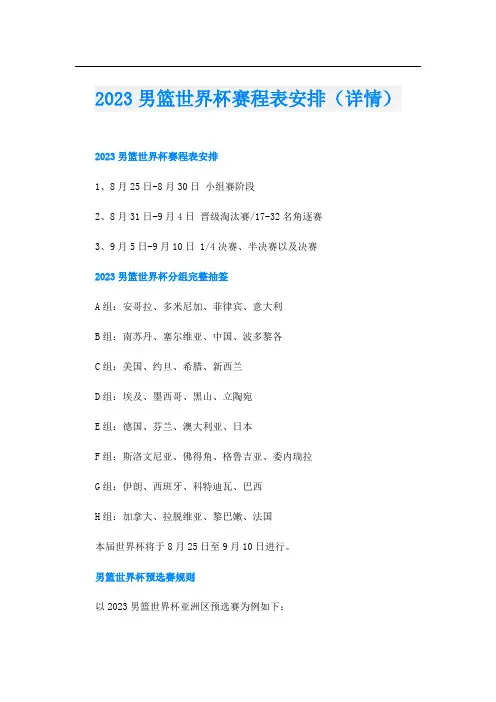 2023 男篮世界杯赛程表安排（详情）

2023 男篮世界杯赛程表安排

1、8 月 25 日-8 月 30 日 小组赛阶段

2、8 月 31 日-9 月 4 日 晋级淘汰赛/17-32 名角逐赛

3、9 月 5 日-9 月 10 日 1/4 决赛、半决赛以及决赛

2023 男篮世界杯分组完整抽签

A 组：安哥拉、多米尼加、菲律宾、意大利

B 组：南苏丹、塞尔维亚、中国、波多黎各

C 组：美国、约旦、希腊、新西兰

D 组：埃及、墨西哥、黑山、立陶宛

E 组：德国、芬兰、澳大利亚、日本

F 组：斯洛文尼亚、佛得角、格鲁吉亚、委内瑞拉

G 组：伊朗、西班牙、科特迪瓦、巴西

H 组：加拿大、拉脱维亚、黎巴嫩、法国

本届世界杯将于 8 月 25 日至 9 月 10 日进行。

男篮世界杯预选赛规则

以 2023 男篮世界杯亚洲区预选赛为例如下：